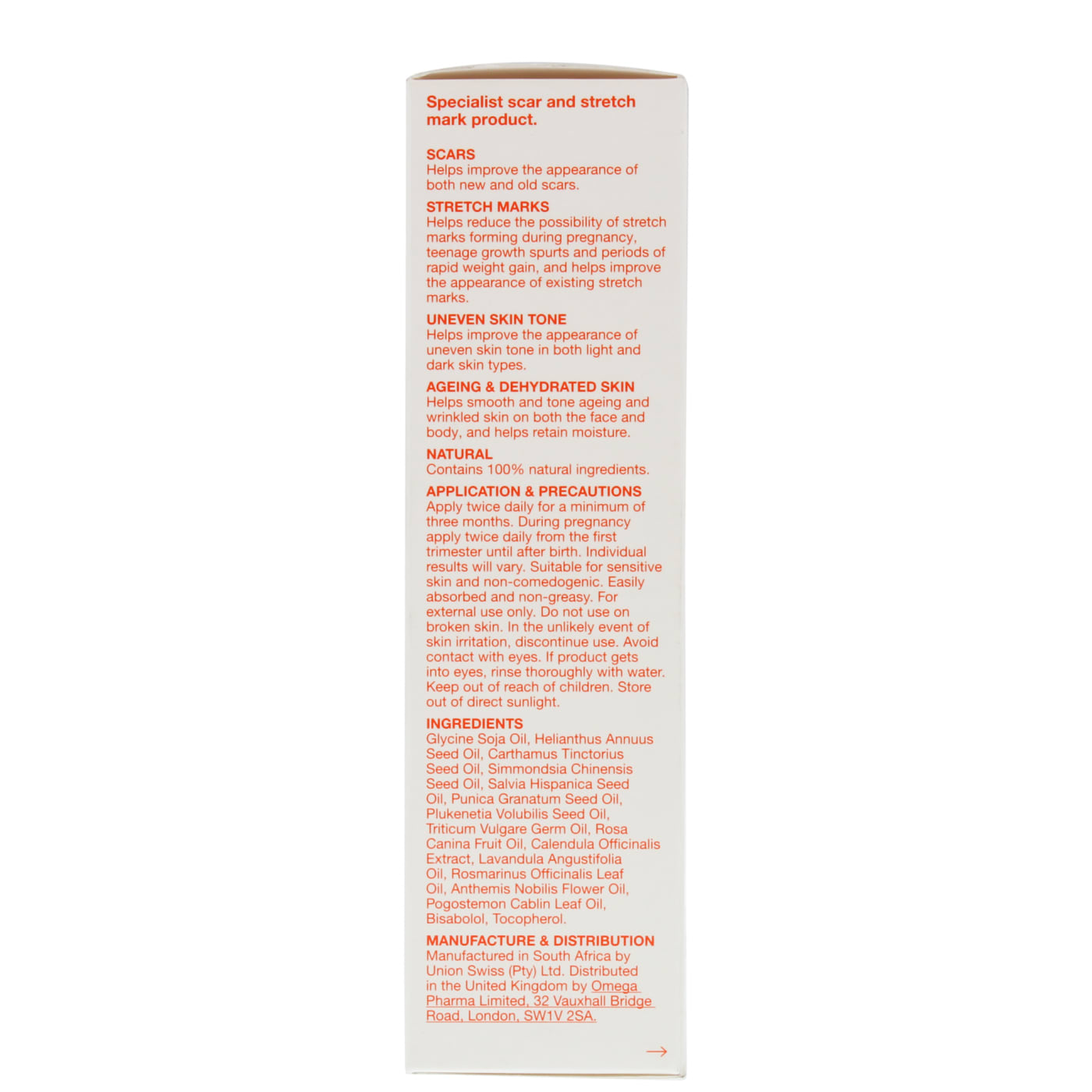 Specialist scar and stretch mark product.

SCARS
Helps improve the appearance of both new and old scars.

STRETCH MARKS
Helps reduce the possibility of stretch marks forming during pregnancy, teenage growth spurts and periods of rapid weight gain, and helps improve the appearance of existing stretch marks.

UNEVEN SKIN TONE
Helps improve the appearance of uneven skin tone in both light and dark skin types.

AGEING & DEHYDRATED SKIN
Helps smooth and tone ageing and wrinkled skin on both the face and body, and helps retain moisture.

NATURAL
Contains 100% natural ingredients.

APPLICATION & PRECAUTIONS
Apply twice daily for a minimum of three months. During pregnancy apply twice daily from the first trimester until after birth. Individual results will vary. Suitable for sensitive skin and non-comedogenic. Easily absorbed and non-greasy. For external use only. Do not use on broken skin. In the unlikely event of skin irritation, discontinue use. Avoid contact with eyes. If product gets into eyes, rinse thoroughly with water. Keep out of reach of children. Store out of direct sunlight.

INGREDIENTS
Glycine Soja Oil, Helianthus Annuus Seed Oil, Carthamus Tinctorius Seed Oil, Simmondsia Chinensis Seed Oil, Salvia Hispanica Seed Oil, Punica Granatum Seed Oil, Plukenetia Volubilis Seed Oil, Triticum Vulgare Germ Oil, Rosa Canina Fruit Oil, Calendula Officinalis Extract, Lavandula Angustifolia Oil, Rosmarinus Officinalis Leaf Oil, Anthemis Nobilis Flower Oil, Pogostemon Cablin Leaf Oil, Bisabolol, Tocopherol.

MANUFACTURE & DISTRIBUTION
Manufactured in South Africa by Union Swiss (Pty) Ltd. Distributed in the United Kingdom by Omega Pharma Limited, 32 Vauxhall Bridge Road, London, SW1V 2SA.

→